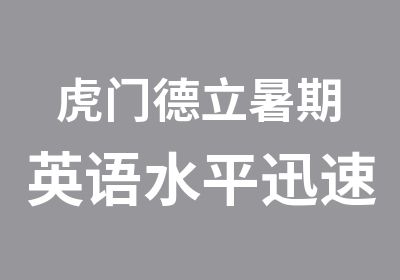 虎门德立暑期
英语水平迅速